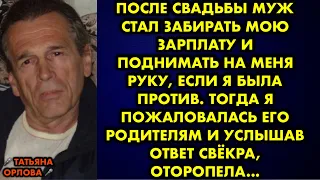 ПОСЛЕ СВАДЬБЫ МУЖ СТАЛ ЗАБИРАТЬ МОЮ ЗАРПЛАТУ И ПОДНИМАТЬ НА МЕНЯ РУКУ, ЕСЛИ Я БЫЛА ПРОТИВ. ТОГДА Я ПОЖАЛОВАЛАСЬ ЕГО РОДИТЕЛЯМ И УСЛЫШАВ ОТВЕТ СВЁКРА, ОТОРОПЕЛА...

ТАТЬЯНА ОРЛОВА